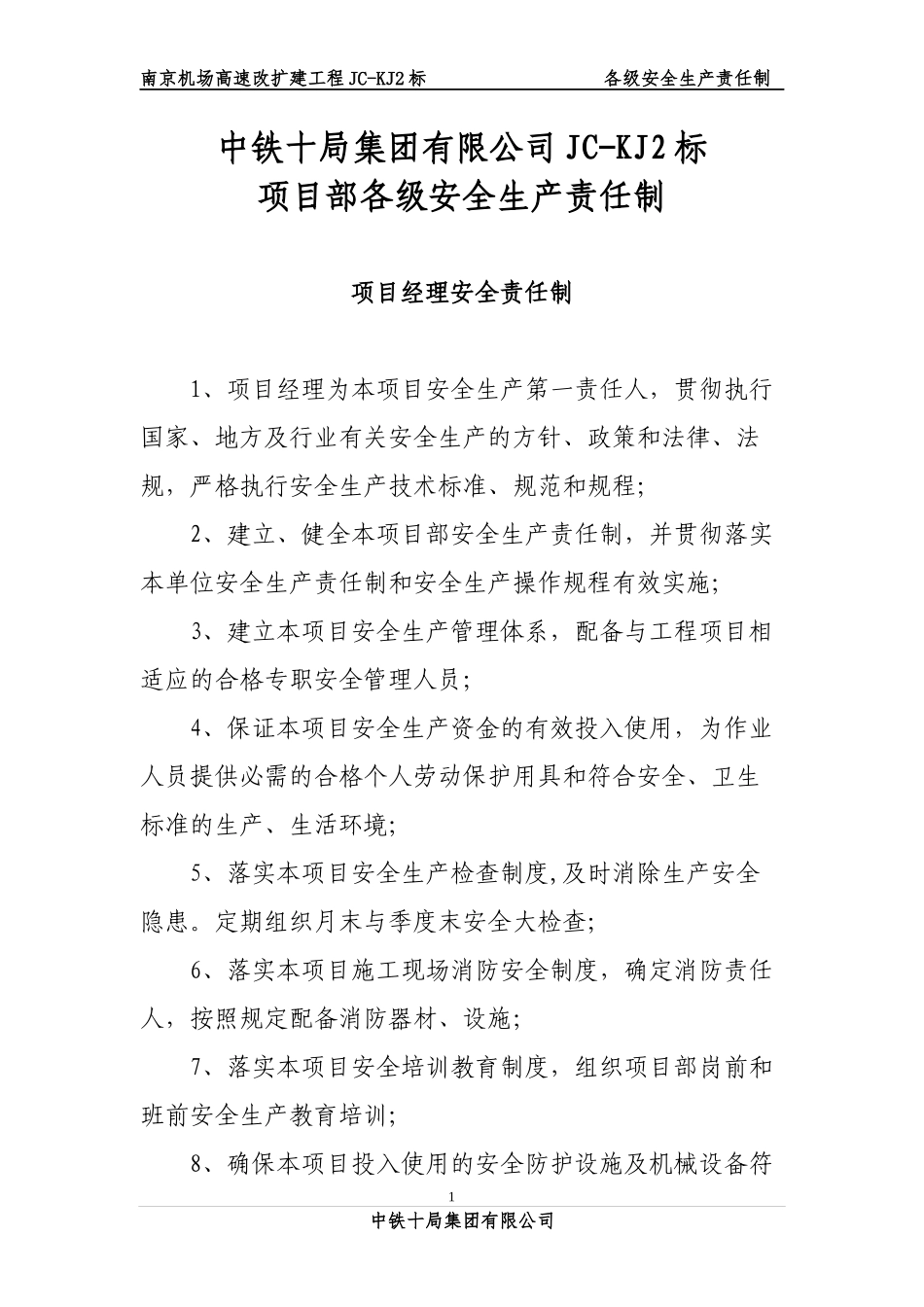 南京机场高速改扩建工程 JC-KJ2 标　　各级安全生产责任制

中铁十局集团有限公司 JC-KJ2 标
项目部各级安全生产责任制

项目经理安全责任制

1、项目经理为本项目安全生产第一责任人，贯彻执行国家、地方及行业有关安全生产的方针、政策和法律、法规，严格执行安全生产技术标准、规范和规程；

2、建立、健全本项目部安全生产责任制，并贯彻落实本单位安全生产责任制和安全生产操作规程有效实施；

3、建立本项目安全生产管理体系，配备与工程项目相适应的合格专职安全管理人员；

4、保证本项目安全生产资金的有效投入使用，为作业人员提供必需的合格个人劳动保护用具和符合安全、卫生标准的生产、生活环境；

5、落实本项目安全生产检查制度,及时消除生产安全隐患。定期组织月末与季度末安全大检查；

6、落实本项目施工现场消防安全制度，确定消防责任人，按照规定配备消防器材、设施；

7、落实本项目安全培训教育制度，组织项目部岗前和班前安全生产教育培训；

8、确保本项目投入使用的安全防护设施及机械设备符

1

中铁十局集团有限公司